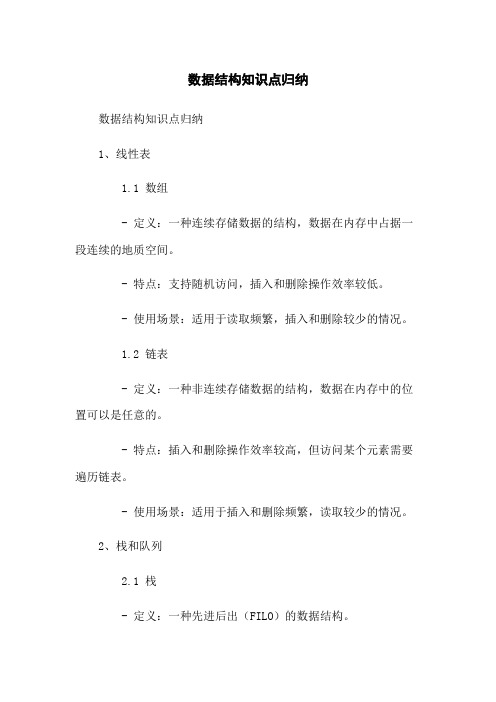 数据结构知识点归纳

数据结构知识点归纳

1、线性表

1.1 数组

- 定义：一种连续存储数据的结构，数据在内存中占据一段连续的地质空间。

- 特点：支持随机访问，插入和删除操作效率较低。

- 使用场景：适用于读取频繁，插入和删除较少的情况。

1.2 链表

- 定义：一种非连续存储数据的结构，数据在内存中的位置可以是任意的。

- 特点：插入和删除操作效率较高，但访问某个元素需要遍历链表。

- 使用场景：适用于插入和删除频繁，读取较少的情况。

2、栈和队列

2.1 栈

- 定义：一种先进后出（FILO）的数据结构。